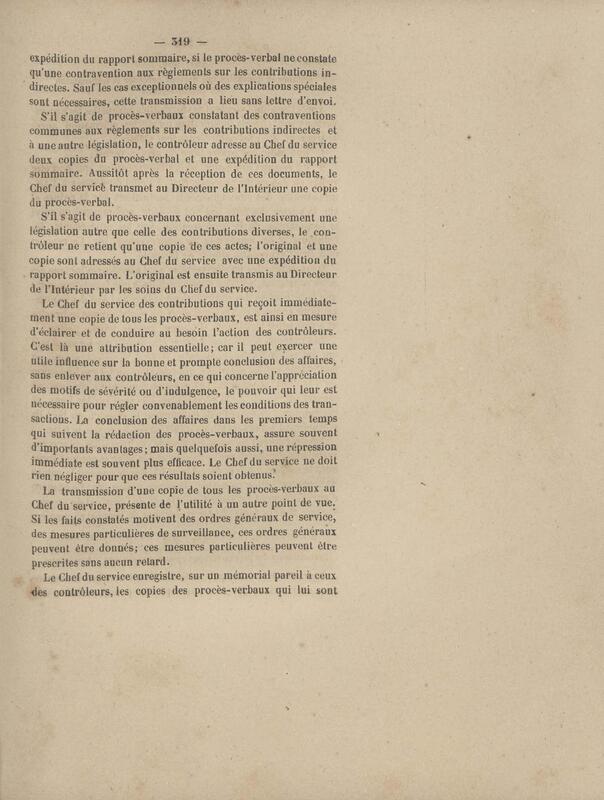 — 319 —

expédition du rapport sommaire, si le procès-verbal ne constate qu'une contravention aux règlements sur les contributions indirectes. Sauf les cas exceptionnels où des explications spéciales sont nécessaires, cette transmission a lieu sans lettre d'envoi.

S'il s'agit de procès-verbaux constatant des contraventions communes aux règlements sur les contributions indirectes et à une autre législation, le contrôleur adresse au Chef du service deux copies du procès-verbal et une expédition du rapport sommaire. Aussitôt après la réception de ces documents, le Chef du service transmet au Directeur de l'Intérieur une copie du procès-verbal.

S'il s'agit de procès-verbaux concernant exclusivement une législation autre que celle des contributions diverses, le contrôleur ne retient qu'une copie de ces actes; l'original et une copie sont adressés au Chef du service avec une expédition du rapport sommaire. L'original est ensuite transmis au Directeur de l'Intérieur par les soins du Chef du service.

Le Chef du service des contributions qui reçoit immédiatement une copie de tous les procès-verbaux, est ainsi en mesure d'éclairer et de conduire au besoin l'action des contrôleurs. C'est là une attribution essentielle; car il peut exercer une utile influence sur la bonne et prompte conclusion des affaires, sans enlever aux contrôleurs, en ce qui concerne l'appréciation des motifs de sévérité ou d'indulgence, le pouvoir qui leur est nécessaire pour régler convenablement les conditions des transactions. La conclusion des affaires dans les premiers temps qui suivent la rédaction des procès-verbaux, assure souvent d'importants avantages; mais quelquefois aussi, une répression immédiate est souvent plus efficace. Le Chef du service ne doit rien négliger pour que ces résultats soient obtenus.

La transmission d'une copie de tous les procès-verbaux au Chef du service, présente de l'utilité à un autre point de vue. Si les faits constatés motivent des ordres généraux de service, des mesures particulières de surveillance, ces ordres généraux peuvent être donnés; ces mesures particulières peuvent être prescrites sans aucun retard.

Le Chef du service enregistre, sur un mémorial pareil à ceux des contrôleurs, les copies des procès-verbaux qui lui sont